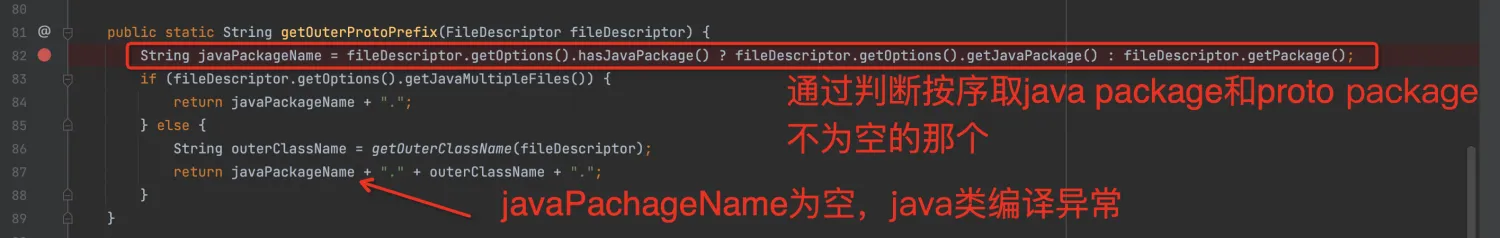 80
81 @ public static String getOuterProtoPrefix(FileDescriptor fileDescriptor) {
82 String javaPackageName = fileDescriptor.getOptions().hasJavaPackage() ? fileDescriptor.getOptions().getJavaPackage() : fileDescriptor.getPackage();
83 if (fileDescriptor.getOptions().getJavaMultipleFiles()) {
84 return javaPackageName + ".";
85 } else {
86 String outerClassName = getOuterClassName(fileDescriptor);
87 return javaPackageName + "." + outerClassName + ".";
88 }
89 }

通过判断按序取java package和proto package不为空的那个

javaPachageName为空，java类编译异常